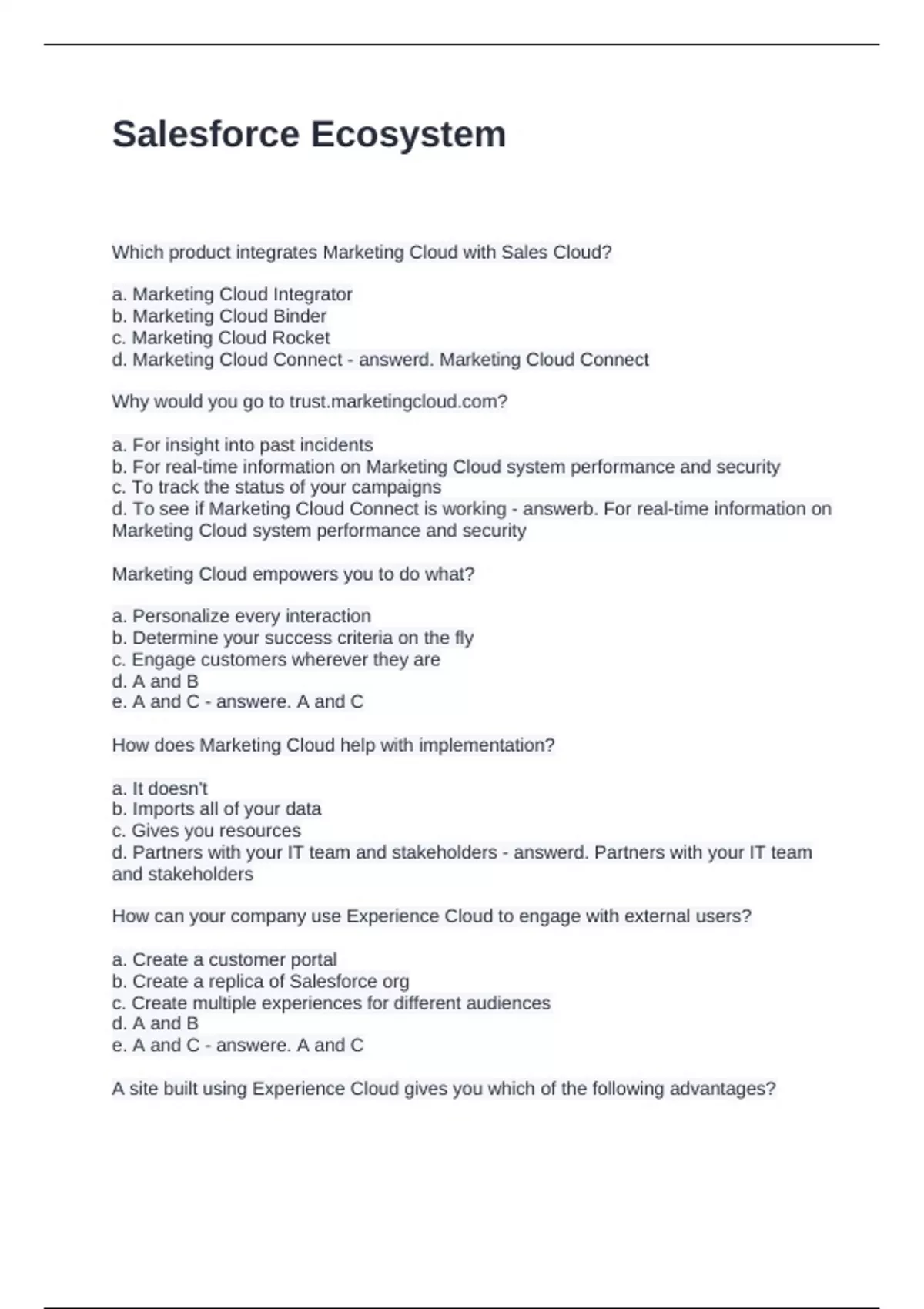 Salesforce Ecosystem

Which product integrates Marketing Cloud with Sales Cloud?

a. Marketing Cloud Integrator
b. Marketing Cloud Binder
c. Marketing Cloud Rocket
d. Marketing Cloud Connect - answerd. Marketing Cloud Connect

Why would you go to trust.marketingcloud.com?

a. For insight into past incidents
b. For real-time information on Marketing Cloud system performance and security
c. To track the status of your campaigns
d. To see if Marketing Cloud Connect is working - answerb. For real-time information on Marketing Cloud system performance and security

Marketing Cloud empowers you to do what?

a. Personalize every interaction
b. Determine your success criteria on the fly
c. Engage customers wherever they are
d. A and B
e. A and C - answere. A and C

How does Marketing Cloud help with implementation?

a. It doesn't
b. Imports all of your data
c. Gives you resources
d. Partners with your IT team and stakeholders - answerd. Partners with your IT team and stakeholders

How can your company use Experience Cloud to engage with external users?

a. Create a customer portal
b. Create a replica of Salesforce org
c. Create multiple experiences for different audiences
d. A and B
e. A and C - answere. A and C

A site built using Experience Cloud gives you which of the following advantages?